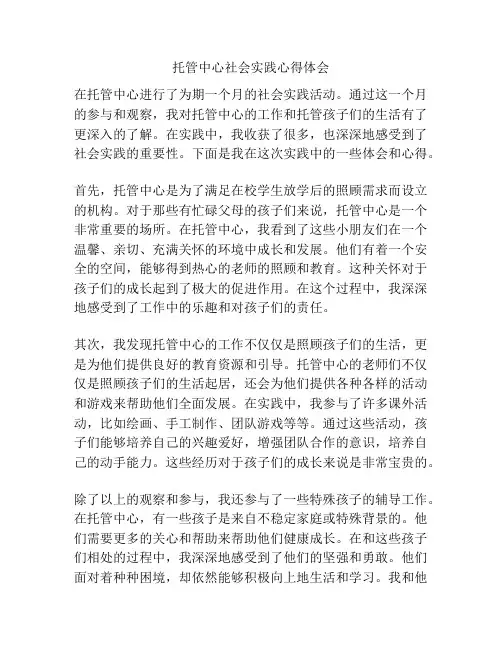 托管中心社会实践心得体会

在托管中心进行了为期一个月的社会实践活动。通过这一个月的参与和观察，我对托管中心的工作和托管孩子们的生活有了更深入的了解。在实践中，我收获了很多，也深深地感受到了社会实践的重要性。下面是我在这次实践中的一些体会和心得。

首先，托管中心是为了满足在校学生放学后的照顾需求而设立的机构。对于那些有忙碌父母的孩子们来说，托管中心是一个非常重要的场所。在托管中心，我看到了这些小朋友们在一个温馨、亲切、充满关怀的环境中成长和发展。他们有着一个安全的空间，能够得到热心的老师的照顾和教育。这种关怀对于孩子们的成长起到了极大的促进作用。在这个过程中，我深深地感受到了工作中的乐趣和对孩子们的责任。

其次，我发现托管中心的工作不仅仅是照顾孩子们的生活，更是为他们提供良好的教育资源和引导。托管中心的老师们不仅仅是照顾孩子们的生活起居，还会为他们提供各种各样的活动和游戏来帮助他们全面发展。在实践中，我参与了许多课外活动，比如绘画、手工制作、团队游戏等等。通过这些活动，孩子们能够培养自己的兴趣爱好，增强团队合作的意识，培养自己的动手能力。这些经历对于孩子们的成长来说是非常宝贵的。

除了以上的观察和参与，我还参与了一些特殊孩子的辅导工作。在托管中心，有一些孩子是来自不稳定家庭或特殊背景的。他们需要更多的关心和帮助来帮助他们健康成长。在和这些孩子们相处的过程中，我深深地感受到了他们的坚强和勇敢。他们面对着种种困境，却依然能够积极向上地生活和学习。我和他